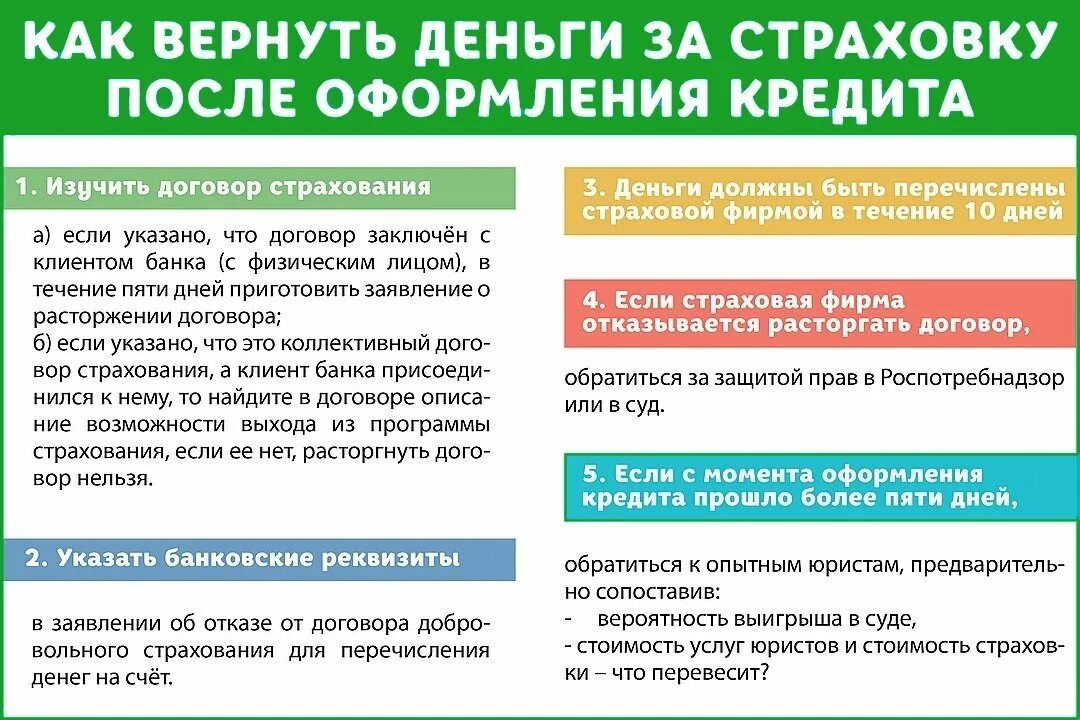 КАК ВЕРНУТЬ ДЕНЬГИ ЗА СТРАХОВКУ ПОСЛЕ ОФОРМЛЕНИЯ КРЕДИТА

1. Изучить договор страхования

а) если указано, что договор заключён с клиентом банка (с физическим лицом), в течение пяти дней приготовить заявление о расторжении договора;
б) если указано, что это коллективный договор страхования, а клиент банка присоединился к нему, то найдите в договоре описание возможности выхода из программы страхования, если ее нет, расторгнуть договор нельзя.

2. Указать банковские реквизиты

в заявлении об отказе от договора добровольного страхования для перечисления денег на счёт.

3. Деньги должны быть перечислены страховой фирмой в течение 10 дней

4. Если страховая фирма отказывается расторгать договор,

обратиться за защитой прав в Роспотребнадзор или в суд.

5. Если с момента оформления кредита прошло более пяти дней,

обратиться к опытным юристам, предварительно сопоставив:
- вероятность выигрыша в суде,
- стоимость услуг юристов и стоимость страховки – что перевесит?